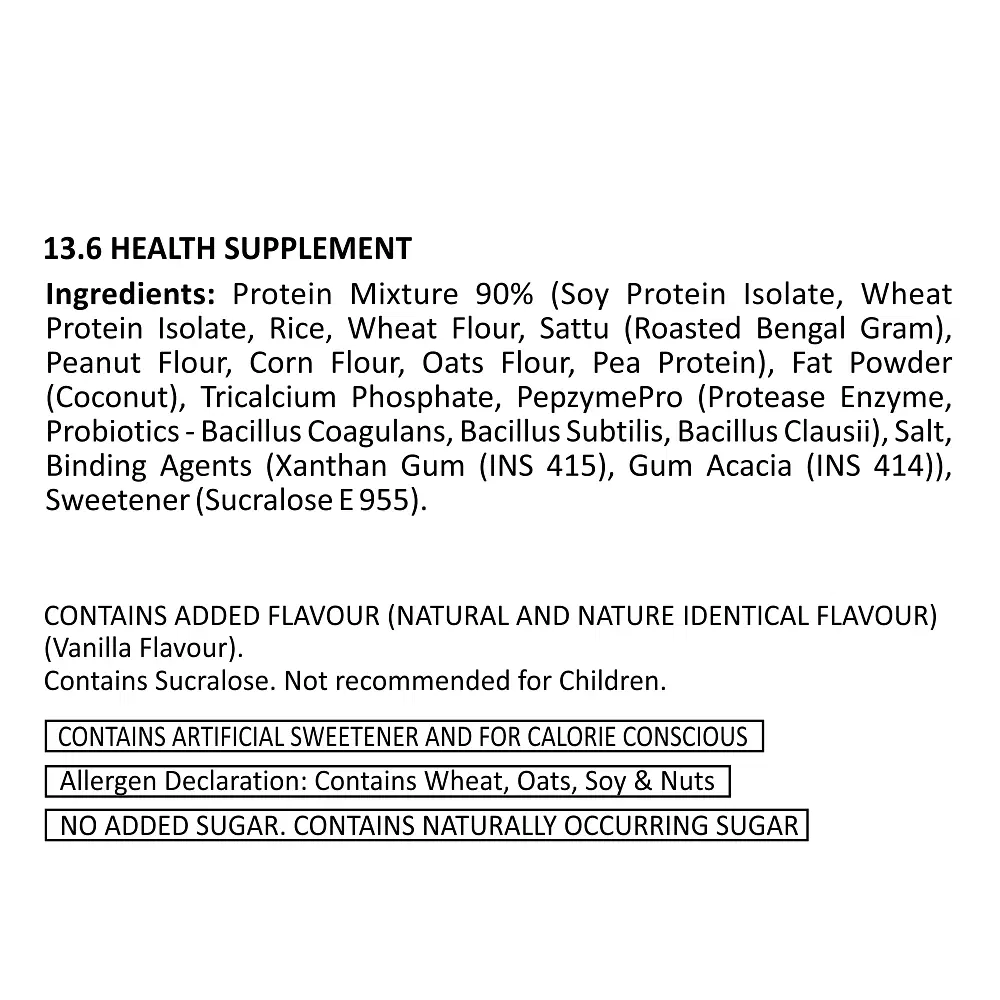 13.6 HEALTH SUPPLEMENT

Ingredients: Protein Mixture 90% (Soy Protein Isolate, Wheat Protein Isolate, Rice, Wheat Flour, Sattu (Roasted Bengal Gram), Peanut Flour, Corn Flour, Oats Flour, Pea Protein), Fat Powder (Coconut), Tricalcium Phosphate, PepzymePro (Protease Enzyme, Probiotics - Bacillus Coagulans, Bacillus Subtilis, Bacillus Clausii), Salt, Binding Agents (Xanthan Gum (INS 415), Gum Acacia (INS 414)), Sweetener (Sucralose E 955).

CONTAINS ADDED FLAVOUR (NATURAL AND NATURE IDENTICAL FLAVOUR) (Vanilla Flavour).
Contains Sucralose. Not recommended for Children.

CONTAINS ARTIFICIAL SWEETENER AND FOR CALORIE CONSCIOUS

Allergen Declaration: Contains Wheat, Oats, Soy & Nuts

NO ADDED SUGAR. CONTAINS NATURALLY OCCURRING SUGAR